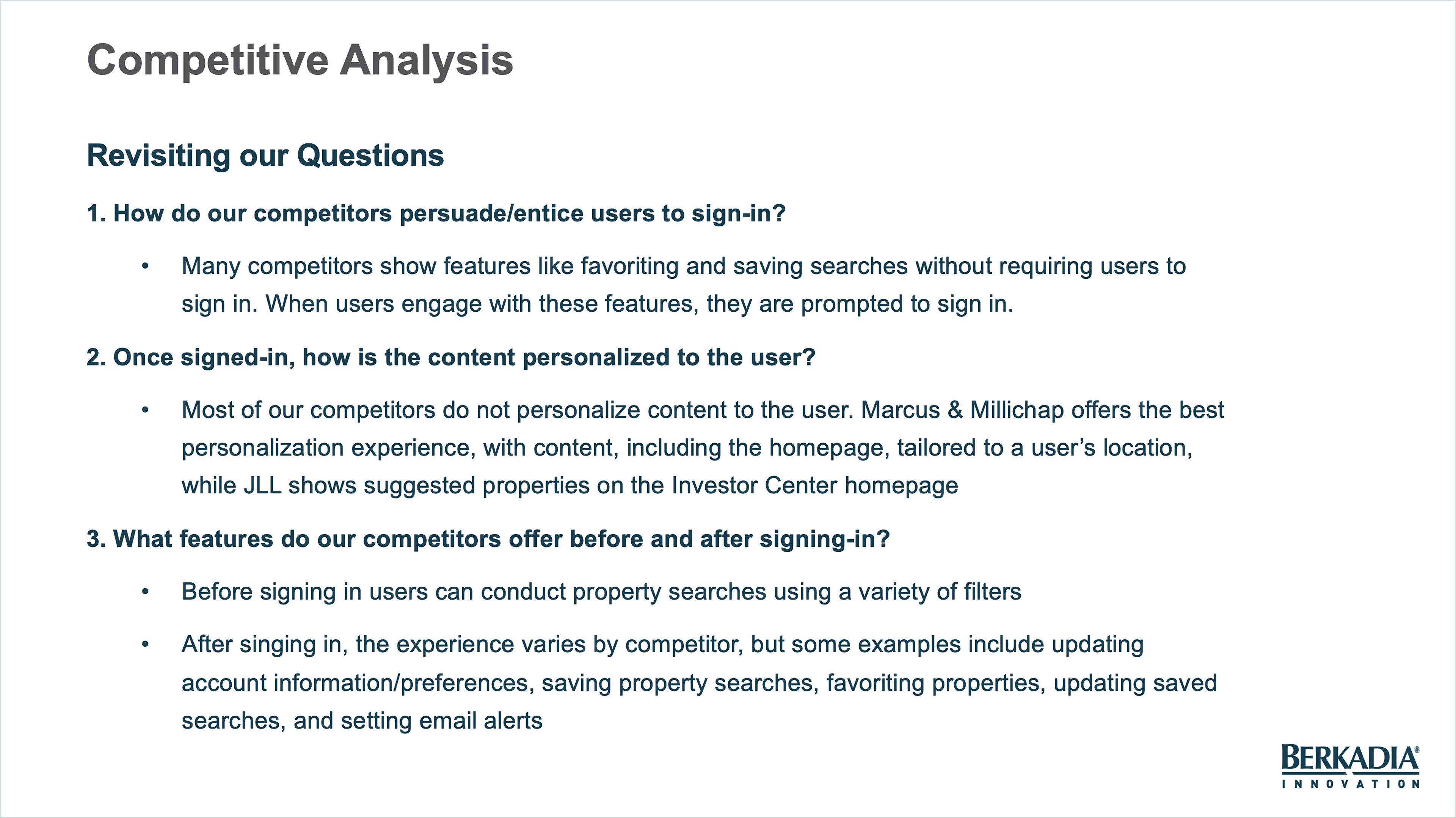 Competitive Analysis

Revisiting our Questions

1. How do our competitors persuade/entice users to sign-in?

• Many competitors show features like favoriting and saving searches without requiring users to sign in. When users engage with these features, they are prompted to sign in.

2. Once signed-in, how is the content personalized to the user?

• Most of our competitors do not personalize content to the user. Marcus & Millichap offers the best personalization experience, with content, including the homepage, tailored to a user's location, while JLL shows suggested properties on the Investor Center homepage

3. What features do our competitors offer before and after signing-in?

• Before signing in users can conduct property searches using a variety of filters

• After singing in, the experience varies by competitor, but some examples include updating account information/preferences, saving property searches, favoriting properties, updating saved searches, and setting email alerts

BERKADIA®
INNOVATION